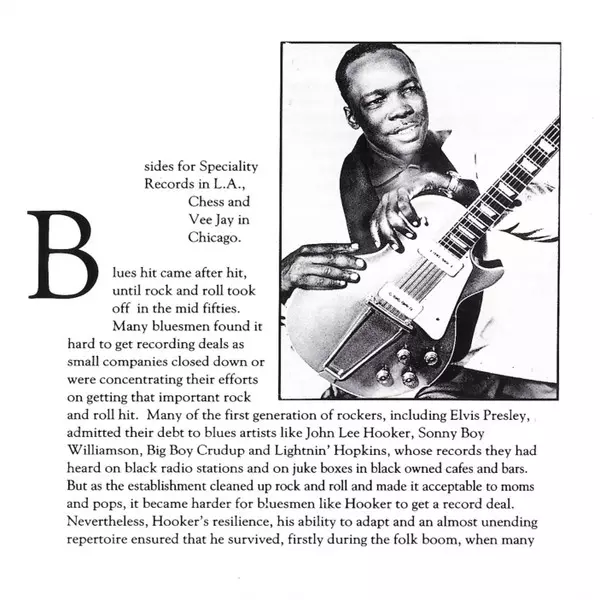 sides for Speciality Records in L.A., Chess and Vee Jay in Chicago.

Blues hit came after hit, until rock and roll took off in the mid fifties. Many bluesmen found it hard to get recording deals as small companies closed down or were concentrating their efforts on getting that important rock and roll hit. Many of the first generation of rockers, including Elvis Presley, admitted their debt to blues artists like John Lee Hooker, Sonny Boy Williamson, Big Boy Crudup and Lightnin' Hopkins, whose records they had heard on black radio stations and on juke boxes in black owned cafes and bars. But as the establishment cleaned up rock and roll and made it acceptable to moms and pops, it became harder for bluesmen like Hooker to get a record deal. Nevertheless, Hooker's resilience, his ability to adapt and an almost unending repertoire ensured that he survived, firstly during the folk boom, when many